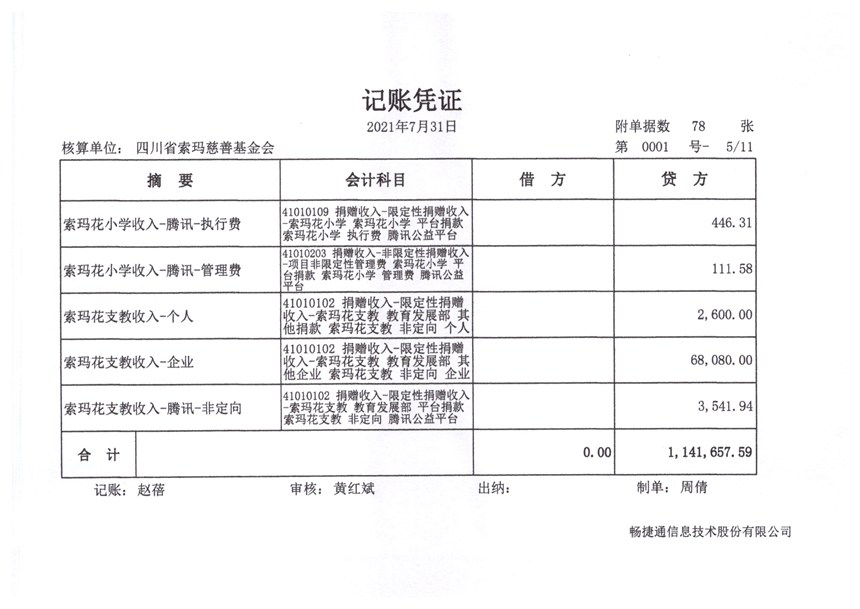 记账凭证

2021年7月31日

附单据数 78 张

核算单位: 四川省索玛慈善基金会

第 0001 号- 5/11

| 摘 要 | 会计科目 | 借 方 | 贷 方 |
|---|---|---|---|
| 索玛花小学收入-腾讯-执行费 | 41010109 捐赠收入-限定性捐赠收入-索玛花小学 索玛花小学 平台捐款 索玛花小学 执行费 腾讯公益平台 | | 446.31 |
| 索玛花小学收入-腾讯-管理费 | 41010203 捐赠收入-非限定性捐赠收入-项目非限定性管理费 索玛花小学 平台捐款 索玛花小学 管理费 腾讯公益平台 | | 111.58 |
| 索玛花支教收入-个人 | 41010102 捐赠收入-限定性捐赠收入-索玛花支教 教育发展部 其他捐款 索玛花支教 非定向 个人 | | 2,600.00 |
| 索玛花支教收入-企业 | 41010102 捐赠收入-限定性捐赠收入-索玛花支教 教育发展部 其他企业 索玛花支教 非定向 企业 | | 68,080.00 |
| 索玛花支教收入-腾讯-非定向 | 41010102 捐赠收入-限定性捐赠收入-索玛花支教 教育发展部 平台捐款 索玛花支教 非定向 腾讯公益平台 | | 3,541.94 |
| 合 计 | | 0.00 | 1,141,657.59 |

记账: 赵蓓 审核: 黄红斌 出纳: 制单: 周倩

畅捷通信息技术股份有限公司